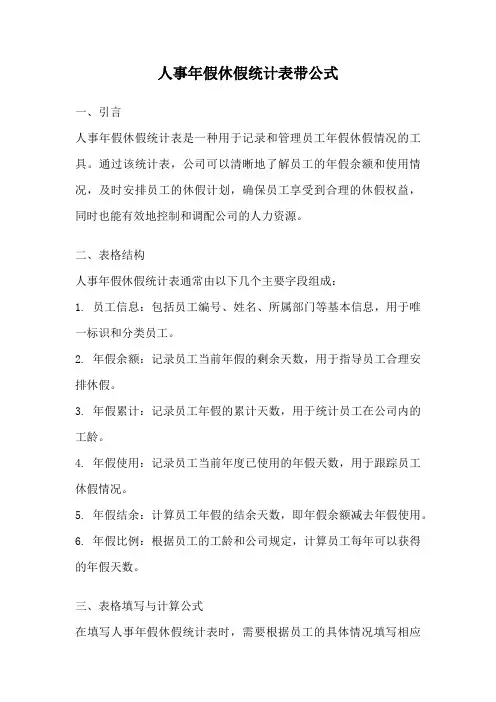 人事年假休假统计表带公式

一、引言

人事年假休假统计表是一种用于记录和管理员工年假休假情况的工具。通过该统计表，公司可以清晰地了解员工的年假余额和使用情况，及时安排员工的休假计划，确保员工享受到合理的休假权益，同时也能有效地控制和调配公司的人力资源。

二、表格结构

人事年假休假统计表通常由以下几个主要字段组成：

1. 员工信息：包括员工编号、姓名、所属部门等基本信息，用于唯一标识和分类员工。

2. 年假余额：记录员工当前年假的剩余天数，用于指导员工合理安排休假。

3. 年假累计：记录员工年假的累计天数，用于统计员工在公司内的工龄。

4. 年假使用：记录员工当前年度已使用的年假天数，用于跟踪员工休假情况。

5. 年假结余：计算员工年假的结余天数，即年假余额减去年假使用。

6. 年假比例：根据员工的工龄和公司规定，计算员工每年可以获得的年假天数。

三、表格填写与计算公式

在填写人事年假休假统计表时，需要根据员工的具体情况填写相应